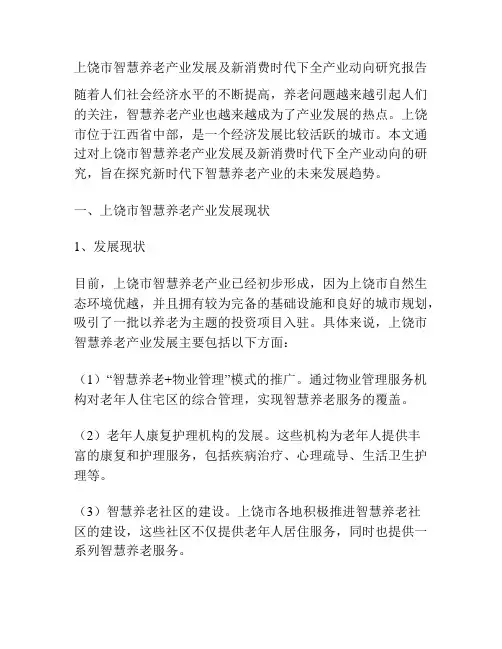 上饶市智慧养老产业发展及新消费时代下全产业动向研究报告

随着人们社会经济水平的不断提高，养老问题越来越引起人们的关注，智慧养老产业也越来越成为了产业发展的热点。上饶市位于江西省中部，是一个经济发展比较活跃的城市。本文通过对上饶市智慧养老产业发展及新消费时代下全产业动向的研究，旨在探究新时代下智慧养老产业的未来发展趋势。

一、上饶市智慧养老产业发展现状

1、发展现状

目前，上饶市智慧养老产业已经初步形成，因为上饶市自然生态环境优越，并且拥有较为完备的基础设施和良好的城市规划，吸引了一批以养老为主题的投资项目入驻。具体来说，上饶市智慧养老产业发展主要包括以下方面：

（1）“智慧养老+物业管理”模式的推广。通过物业管理服务机构对老年人住宅区的综合管理，实现智慧养老服务的覆盖。

（2）老年人康复护理机构的发展。这些机构为老年人提供丰富的康复和护理服务，包括疾病治疗、心理疏导、生活卫生护理等。

（3）智慧养老社区的建设。上饶市各地积极推进智慧养老社区的建设，这些社区不仅提供老年人居住服务，同时也提供一系列智慧养老服务。